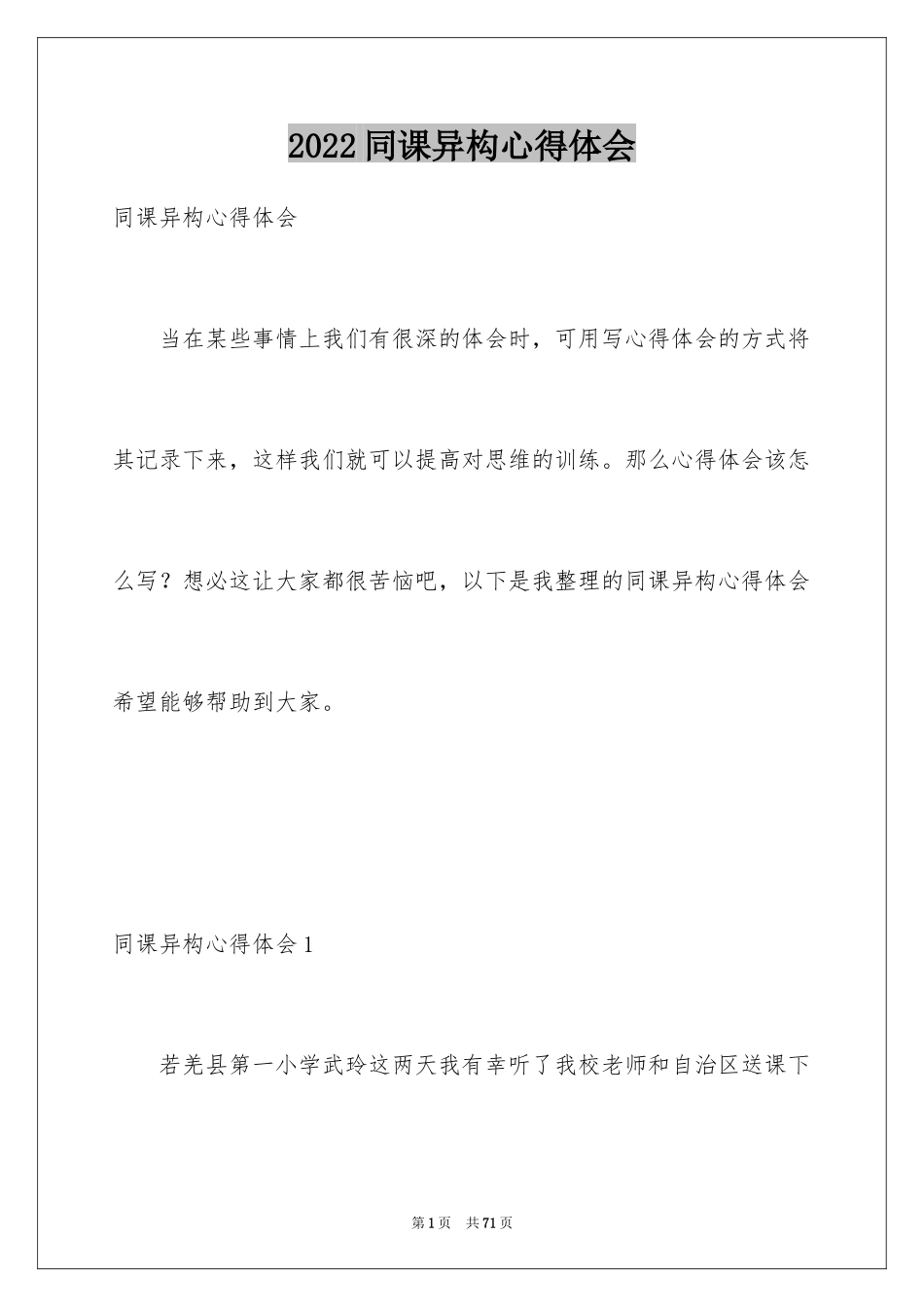 2022 同课异构心得体会

同课异构心得体会

当在某些事情上我们有很深的体会时，可用写心得体会的方式将其记录下来，这样我们就可以提高对思维的训练。那么心得体会该怎么写？想必这让大家都很苦恼吧，以下是我整理的同课异构心得体会希望能够帮助到大家。

同课异构心得体会 1

若羌县第一小学武玲这两天我有幸听了我校老师和自治区送课下

第 1 页　共 71 页